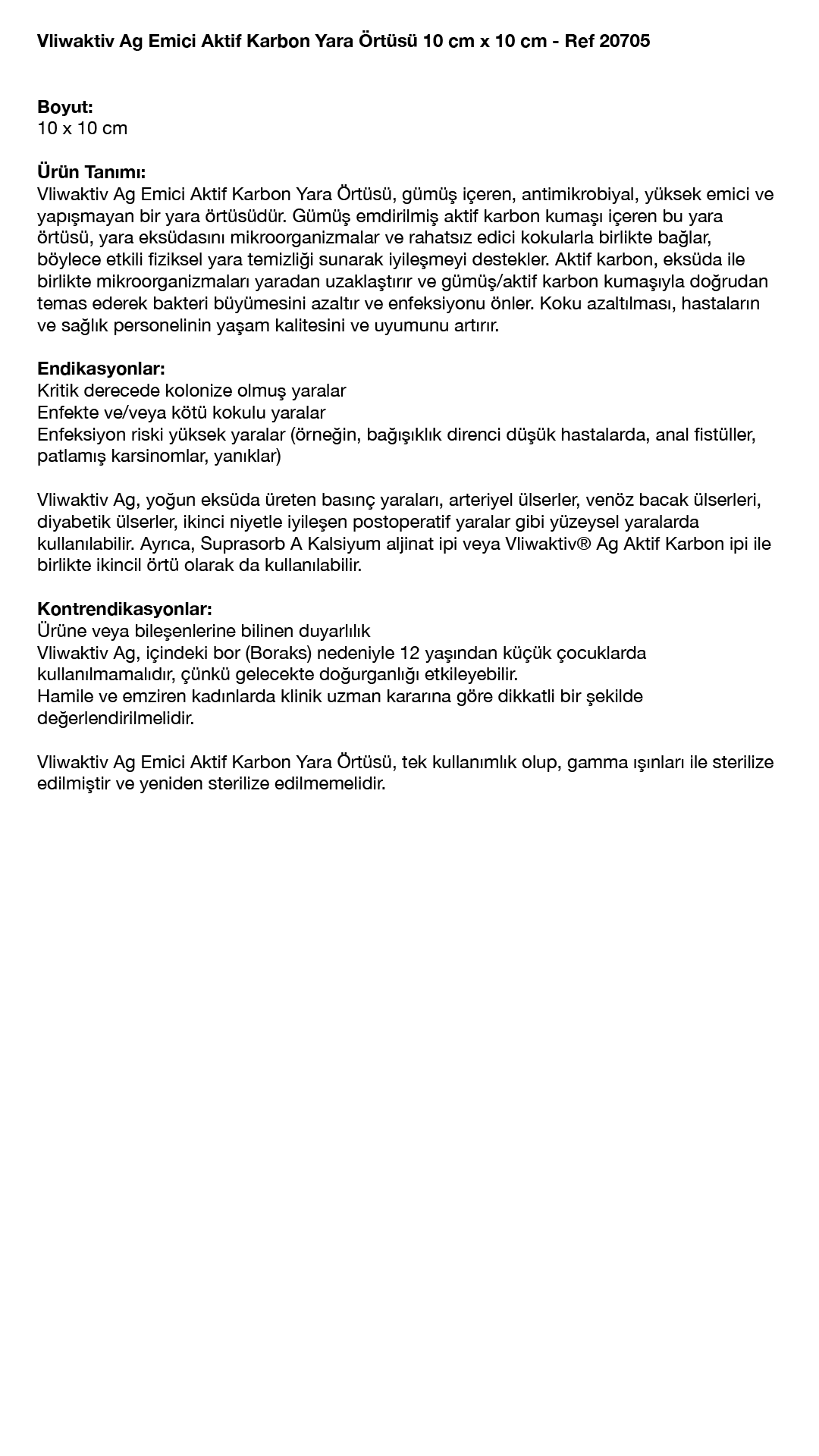 Vliwaktiv Ag Emici Aktif Karbon Yara Örtüsü 10 cm x 10 cm - Ref 20705

Boyut:
10 x 10 cm

Ürün Tanımı:
Vliwaktiv Ag Emici Aktif Karbon Yara Örtüsü, gümüş içeren, antimikrobiyal, yüksek emici ve yapışmayan bir yara örtüsüdür. Gümüş emdirilmiş aktif karbon kumaşı içeren bu yara örtüsü, yara eksüdasını mikroorganizmalar ve rahatsız edici kokularla birlikte bağlar, böylece etkili fiziksel yara temizliği sunarak iyileşmeyi destekler. Aktif karbon, eksüda ile birlikte mikroorganizmaları yaradan uzaklaştırır ve gümüş/aktif karbon kumaşıyla doğrudan temas ederek bakteri büyümesini azaltır ve enfeksiyonu önler. Koku azaltılması, hastaların ve sağlık personelinin yaşam kalitesini ve uyumunu artırır.

Endikasyonlar:
Kritik derecede kolonize olmuş yaralar
Enfekte ve/veya kötü kokulu yaralar
Enfeksiyon riski yüksek yaralar (örneğin, bağışıklık direnci düşük hastalarda, anal fistüller, patlamış karsinomlar, yanıklar)

Vliwaktiv Ag, yoğun eksüda üreten basınç yaraları, arteriyel ülserler, venöz bacak ülserleri, diyabetik ülserler, ikinci niyetle iyileşen postoperatif yaralar gibi yüzeysel yaralarda kullanılabilir. Ayrıca, Suprasorb A Kalsiyum aljinat ipi veya Vliwaktiv® Ag Aktif Karbon ipi ile birlikte ikincil örtü olarak da kullanılabilir.

Kontrendikasyonlar:
Ürüne veya bileşenlerine bilinen duyarlılık
Vliwaktiv Ag, içindeki bor (Boraks) nedeniyle 12 yaşından küçük çocuklarda kullanılmamalıdır, çünkü gelecekte doğurganlığı etkileyebilir.
Hamile ve emziren kadınlarda klinik uzman kararına göre dikkatli bir şekilde değerlendirilmelidir.

Vliwaktiv Ag Emici Aktif Karbon Yara Örtüsü, tek kullanımlık olup, gamma ışınları ile sterilize edilmiştir ve yeniden sterilize edilmemelidir.